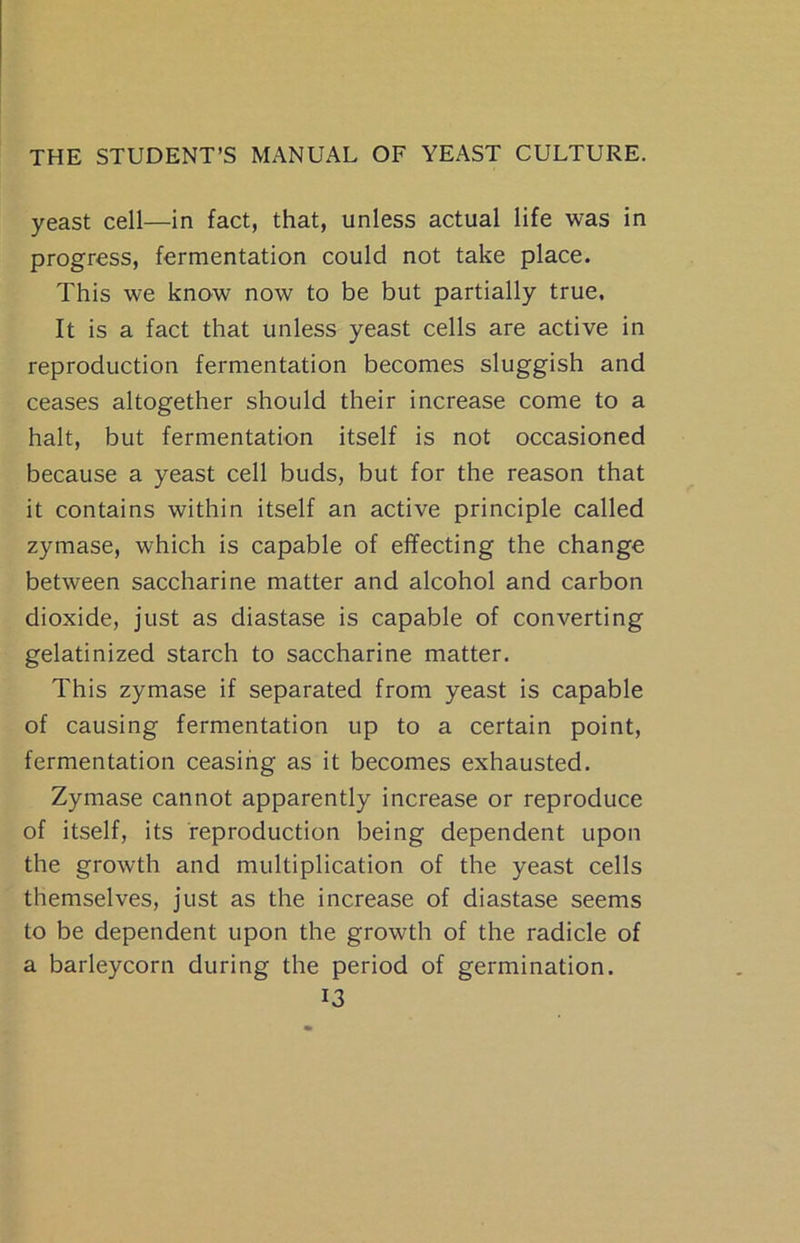 THE STUDENT'S MANUAL OF YEAST CULTURE.

yeast cell—in fact, that, unless actual life was in progress, fermentation could not take place.

This we know now to be but partially true.

It is a fact that unless yeast cells are active in reproduction fermentation becomes sluggish and ceases altogether should their increase come to a halt, but fermentation itself is not occasioned because a yeast cell buds, but for the reason that it contains within itself an active principle called zymase, which is capable of effecting the change between saccharine matter and alcohol and carbon dioxide, just as diastase is capable of converting gelatinized starch to saccharine matter.

This zymase if separated from yeast is capable of causing fermentation up to a certain point, fermentation ceasing as it becomes exhausted.

Zymase cannot apparently increase or reproduce of itself, its reproduction being dependent upon the growth and multiplication of the yeast cells themselves, just as the increase of diastase seems to be dependent upon the growth of the radicle of a barleycorn during the period of germination.

13